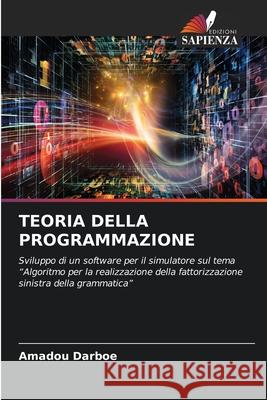 EDIZIONI
SAPIENZA

TEORIA DELLA PROGRAMMAZIONE

Sviluppo di un software per il simulatore sul tema "Algoritmo per la realizzazione della fattorizzazione sinistra della grammatica"

Amadou Darboe

Kraina Książek